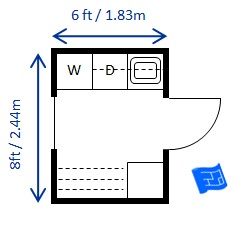 6 ft / 1.83m

8ft / 2.44m

W

D